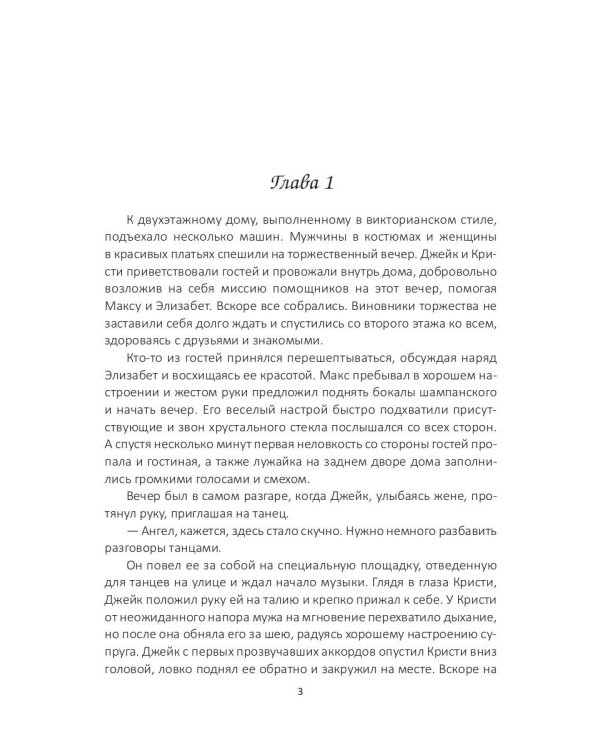 Глава 1

К двухэтажному дому, выполненному в викторианском стиле, подъехало несколько машин. Мужчины в костюмах и женщины в красивых платьях спешили на торжественный вечер. Джейк и Кристи приветствовали гостей и провожали внутрь дома, добровольно возложив на себя миссию помощников на этот вечер, помогая Максу и Элизабет. Вскоре все собрались. Виновники торжества не заставили себя долго ждать и спустились со второго этажа ко всем, здороваясь с друзьями и знакомыми.

Кто-то из гостей принялся перешептываться, обсуждая наряд Элизабет и восхищаясь ее красотой. Макс пребывал в хорошем настроении и жестом руки предложил поднять бокалы шампанского и начать вечер. Его веселый настрой быстро подхватили присутствующие и звон хрустального стекла послышался со всех сторон. А спустя несколько минут первая неловкость со стороны гостей пропала и гостиная, а также лужайка на заднем дворе дома заполнились громкими голосами и смехом.

Вечер был в самом разгаре, когда Джейк, улыбаясь жене, протянул руку, приглашая на танец.

— Ангел, кажется, здесь стало скучно. Нужно немного разбавить разговоры танцами.

Он повел ее за собой на специальную площадку, отведенную для танцев на улице и ждал начало музыки. Глядя в глаза Кристи, Джейк положил руку ей на талию и крепко прижал к себе. У Кристи от неожиданного напора мужа на мгновение перехватило дыхание, но после она обняла его за шею, радуясь хорошему настроению супруга. Джейк с первых прозвучавших аккордов опустил Кристи вниз головой, ловко поднял ее обратно и закружил на месте. Вскоре на

3